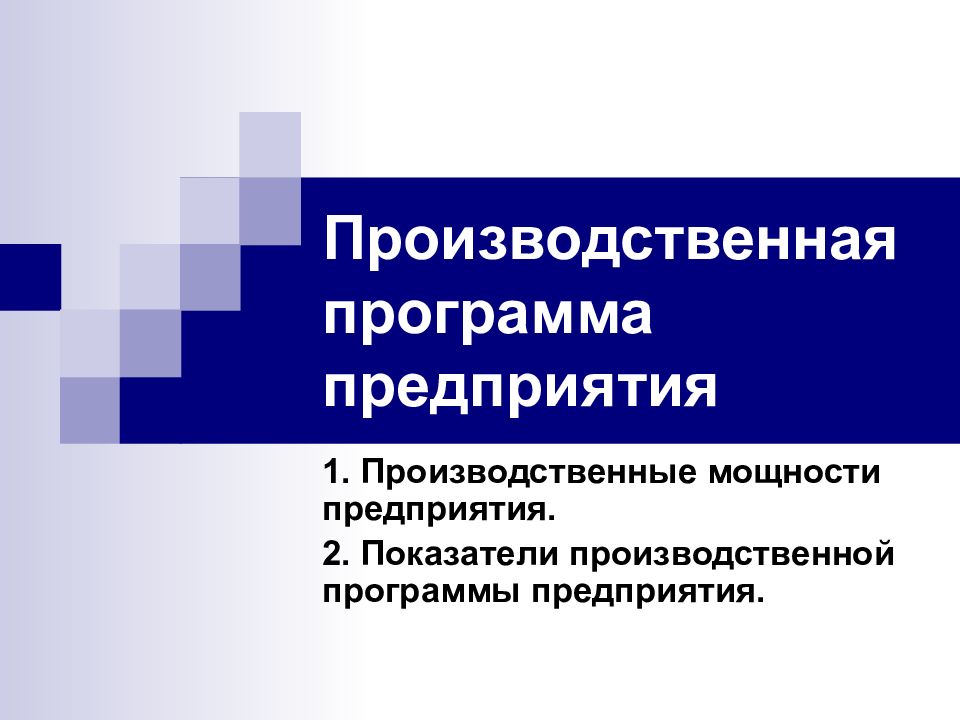 Производственная программа предприятия

1. Производственные мощности предприятия.

2. Показатели производственной программы предприятия.